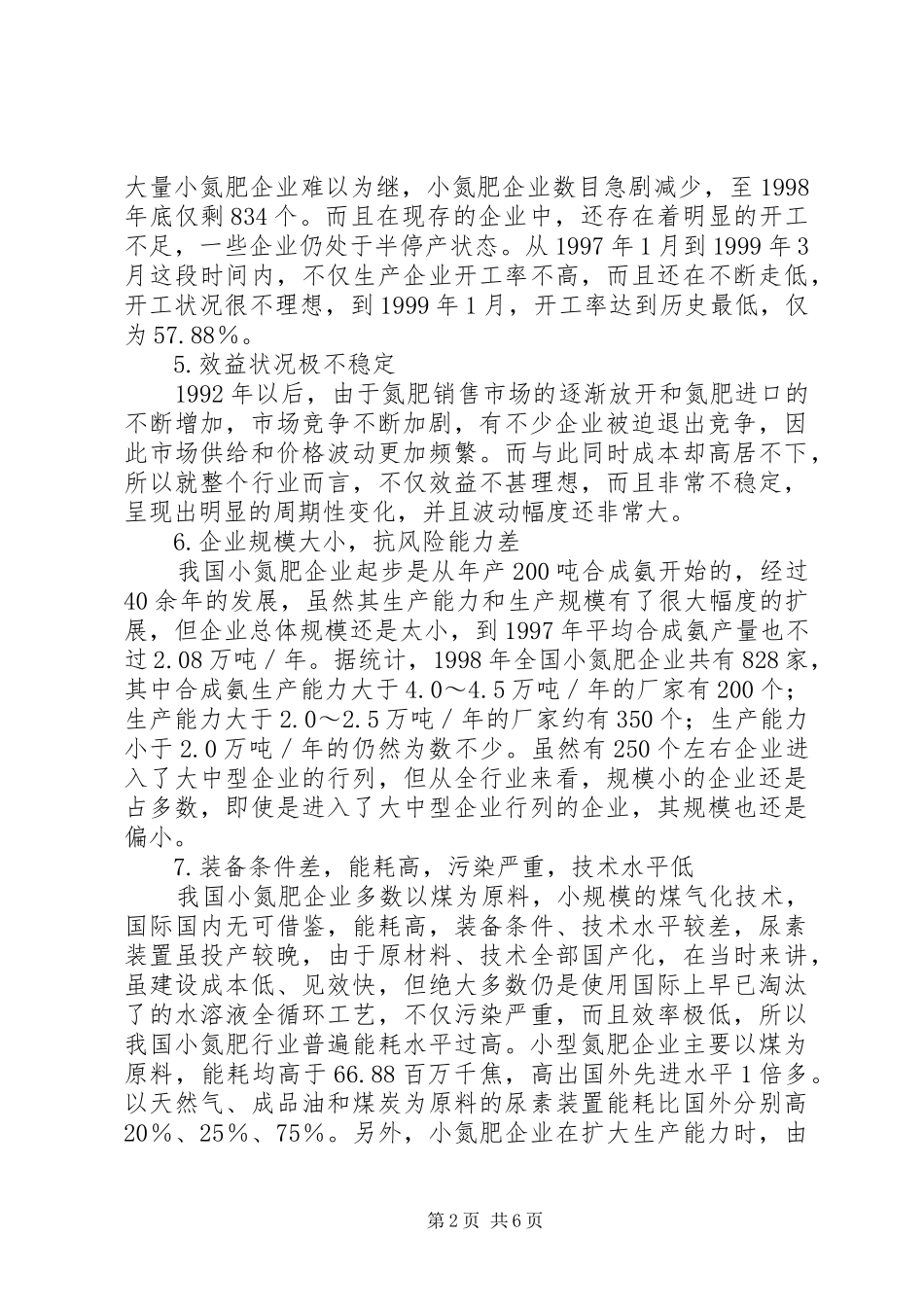 大量小氮肥企业难以为继，小氮肥企业数目急剧减少，至1998年底仅剩834个。而且在现存的企业中，还存在着明显的开工不足，一些企业仍处于半停产状态。从1997年1月到1999年3月这段时间内，不仅生产企业开工率不高，而且还在不断走低，开工状况很不理想，到1999年1月，开工率达到历史最低，仅为57.88％。

5.效益状况极不稳定

1992年以后，由于氮肥销售市场的逐渐放开和氮肥进口的不断增加，市场竞争不断加剧，有不少企业被迫退出竞争，因此市场供给和价格波动更加频繁。而与此同时成本却高居不下，所以就整个行业而言，不仅效益不甚理想，而且非常不稳定，呈现出明显的周期性变化，并且波动幅度还非常大。

6.企业规模大小，抗风险能力差

我国小氮肥企业起步是从年产200吨合成氨开始的，经过40余年的发展，虽然其生产能力和生产规模有了很大幅度的扩展，但企业总体规模还是太小，到1997年平均合成氨产量也不过2.08万吨／年。据统计，1998年全国小氮肥企业共有828家，其中合成氨生产能力大于4.0～4.5万吨／年的厂家有200个；生产能力大于2.0～2.5万吨／年的厂家约有350个；生产能力小于2.0万吨／年的仍然为数不少。虽然有250个左右企业进入了大中型企业的行列，但从全行业来看，规模小的企业还是占多数，即使是进入了大中型企业行列的企业，其规模也还是偏小。

7.装备条件差，能耗高，污染严重，技术水平低

我国小氮肥企业多数以煤为原料，小规模的煤气化技术，国际国内无可借鉴，能耗高，装备条件、技术水平较差，尿素装置虽投产较晚，由于原材料、技术全部国产化，在当时来讲，虽建设成本低、见效快，但绝大多数仍是使用国际上早已淘汰了的水溶液全循环工艺，不仅污染严重，而且效率极低，所以我国小氮肥行业普遍能耗水平过高。小型氮肥企业主要以煤为原料，能耗均高于66.88百万千焦，高出国外先进水平1倍多。以天然气、成品油和煤炭为原料的尿素装置能耗比国外分别高20％、25％、75％。另外，小氮肥企业在扩大生产能力时，由

第2页 共6页